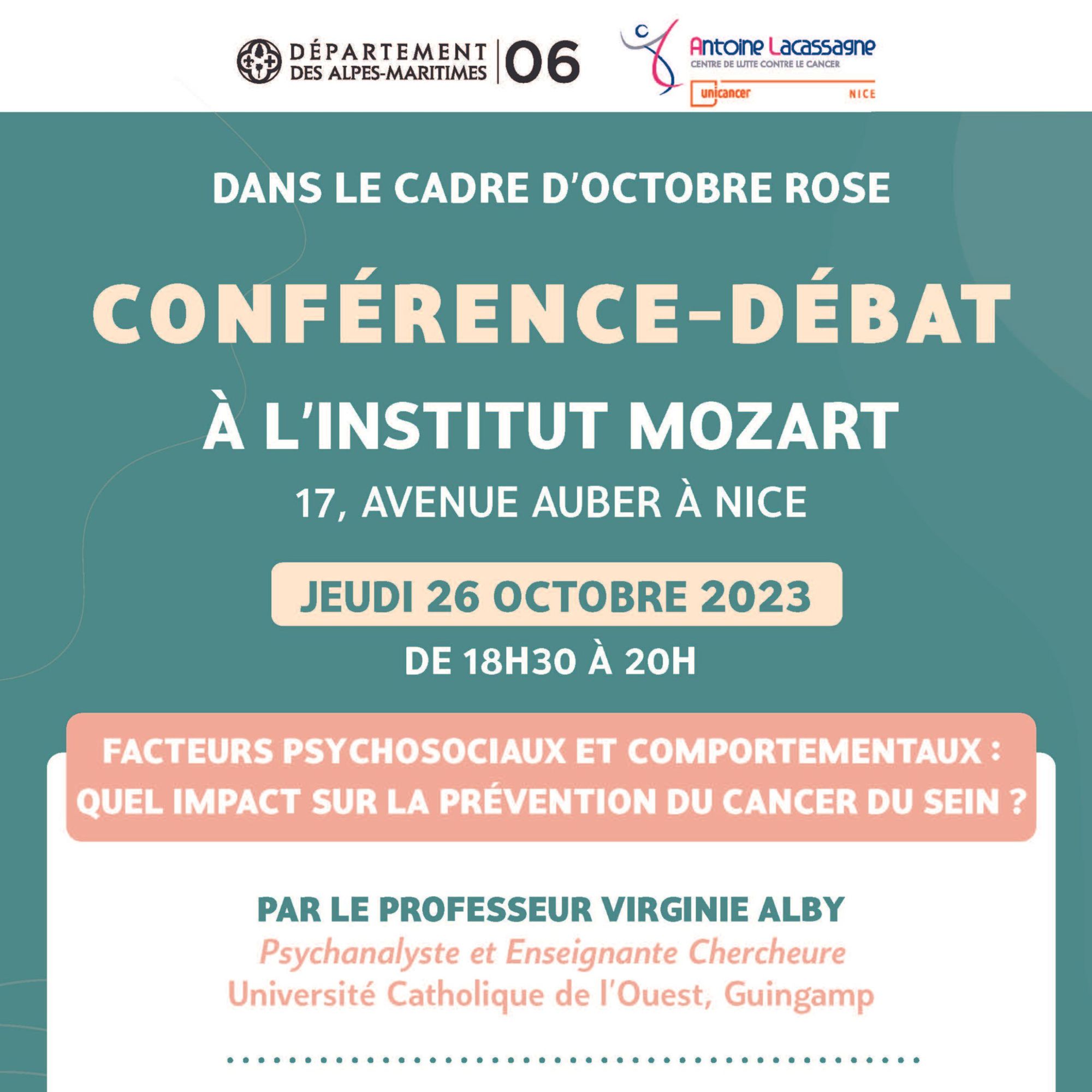 DÉPARTEMENT DES ALPES-MARITIMES | 06

Antoine Lacassagne
CENTRE DE LUTTE CONTRE LE CANCER
unicancer NICE

DANS LE CADRE D'OCTOBRE ROSE

CONFÉRENCE-DÉBAT

À L'INSTITUT MOZART

17, AVENUE AUBER À NICE

JEUDI 26 OCTOBRE 2023

DE 18H30 À 20H

FACTEURS PSYCHOSOCIAUX ET COMPORTEMENTAUX : QUEL IMPACT SUR LA PRÉVENTION DU CANCER DU SEIN ?

PAR LE PROFESSEUR VIRGINIE ALBY
Psychanalyste et Enseignante Chercheure
Université Catholique de l'Ouest, Guingamp